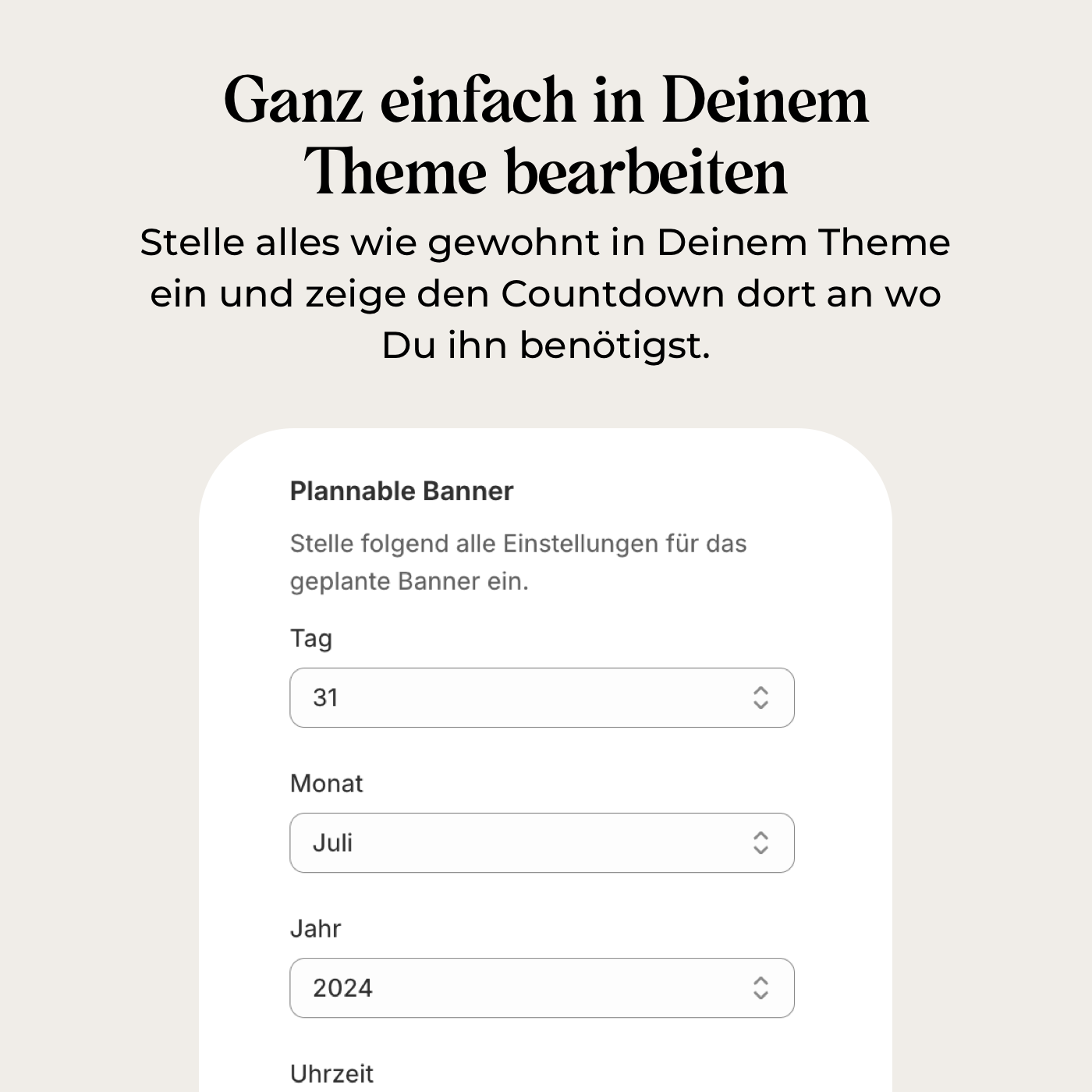 Ganz einfach in Deinem Theme bearbeiten

Stelle alles wie gewohnt in Deinem Theme ein und zeige den Countdown dort an wo Du ihn benötigst.

Plannable Banner

Stelle folgend alle Einstellungen für das geplante Banner ein.

Tag

31

Monat

Juli

Jahr

2024

Uhrzeit